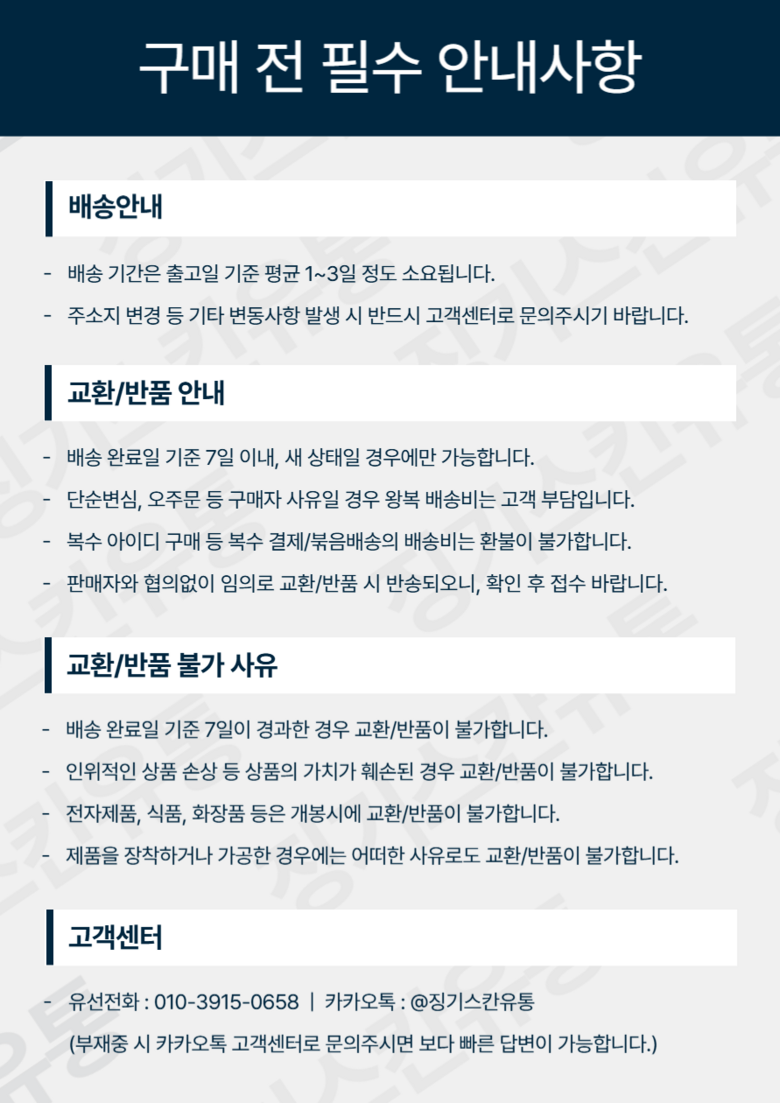 구매 전 필수 안내사항

배송안내

- 배송 기간은 출고일 기준 평균 1~3일 정도 소요됩니다.
- 주소지 변경 등 기타 변동사항 발생 시 반드시 고객센터로 문의주시기 바랍니다.

교환/반품 안내

- 배송 완료일 기준 7일 이내, 새 상태일 경우에만 가능합니다.
- 단순변심, 오주문 등 구매자 사유일 경우 왕복 배송비는 고객 부담입니다.
- 복수 아이디 구매 등 복수 결제/묶음배송의 배송비는 환불이 불가합니다.
- 판매자와 협의없이 임의로 교환/반품 시 반송되오니, 확인 후 접수 바랍니다.

교환/반품 불가 사유

- 배송 완료일 기준 7일이 경과한 경우 교환/반품이 불가합니다.
- 인위적인 상품 손상 등 상품의 가치가 훼손된 경우 교환/반품이 불가합니다.
- 전자제품, 식품, 화장품 등은 개봉시에 교환/반품이 불가합니다.
- 제품을 장착하거나 가공한 경우에는 어떠한 사유로도 교환/반품이 불가합니다.

고객센터

- 유선전화 : 010-3915-0658 | 카카오톡 : @징기스칸유통
(부재중 시 카카오톡 고객센터로 문의주시면 보다 빠른 답변이 가능합니다.)